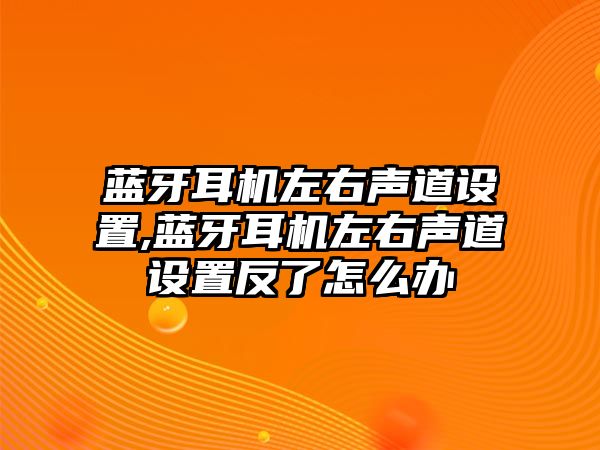 蓝牙耳机左右声道设置,蓝牙耳机左右声道设置反了怎么办